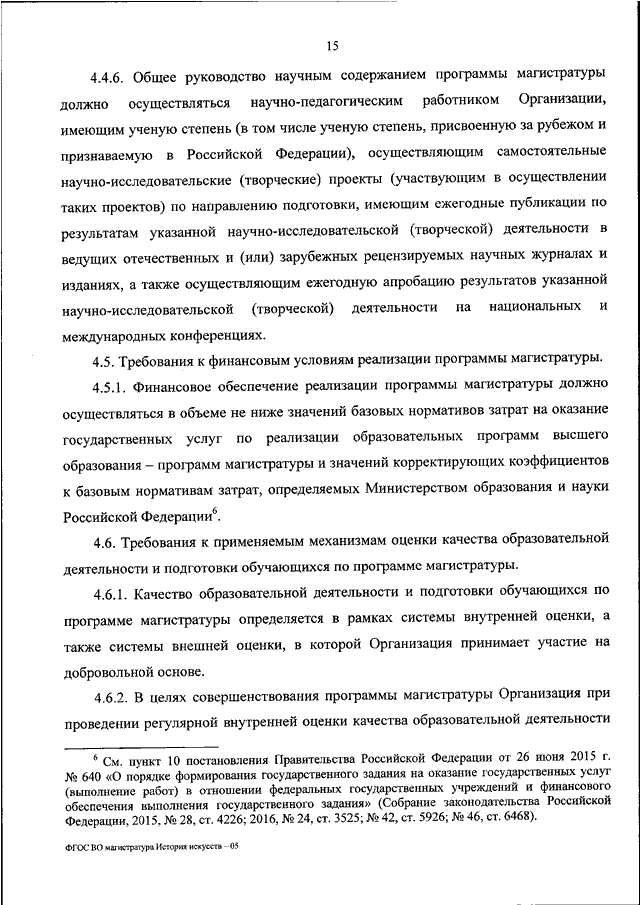 15

4.4.6. Общее руководство научным содержанием программы магистратуры должно осуществляться научно-педагогическим работником Организации, имеющим ученую степень (в том числе ученую степень, присвоенную за рубежом и признаваемую в Российской Федерации), осуществляющим самостоятельные научно-исследовательские (творческие) проекты (участвующим в осуществлении таких проектов) по направлению подготовки, имеющим ежегодные публикации по результатам указанной научно-исследовательской (творческой) деятельности в ведущих отечественных и (или) зарубежных рецензируемых научных журналах и изданиях, а также осуществляющим ежегодную апробацию результатов указанной научно-исследовательской (творческой) деятельности на национальных и международных конференциях.

4.5. Требования к финансовым условиям реализации программы магистратуры.

4.5.1. Финансовое обеспечение реализации программы магистратуры должно осуществляться в объеме не ниже значений базовых нормативов затрат на оказание государственных услуг по реализации образовательных программ высшего образования – программ магистратуры и значений корректирующих коэффициентов к базовым нормативам затрат, определяемых Министерством образования и науки Российской Федерации$^6$.

4.6. Требования к применяемым механизмам оценки качества образовательной деятельности и подготовки обучающихся по программе магистратуры.

4.6.1. Качество образовательной деятельности и подготовки обучающихся по программе магистратуры определяется в рамках системы внутренней оценки, а также системы внешней оценки, в которой Организация принимает участие на добровольной основе.

4.6.2. В целях совершенствования программы магистратуры Организация при проведении регулярной внутренней оценки качества образовательной деятельности

$^6$ См. пункт 10 постановления Правительства Российской Федерации от 26 июня 2015 г. № 640 «О порядке формирования государственного задания на оказание государственных услуг (выполнение работ) в отношении федеральных государственных учреждений и финансового обеспечения выполнения государственного задания» (Собрание законодательства Российской Федерации, 2015, № 28, ст. 4226; 2016, № 24, ст. 3525; № 42, ст. 5926; № 46, ст. 6468).

ФГОС ВО магистратура История искусств – 05